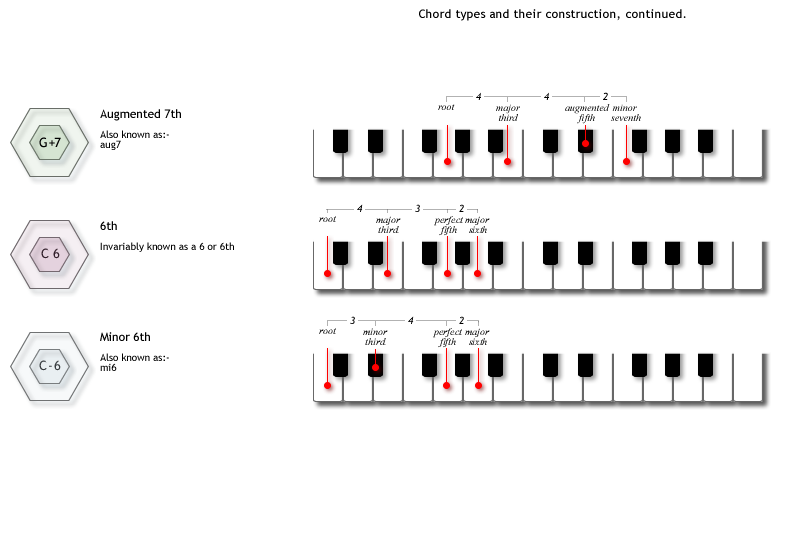 Chord types and their construction, continued.

G+7

Augmented 7th

Also known as:-
aug7

4 4 2

root

major third

augmented fifth

minor seventh

C 6

6th

Invariably known as a 6 or 6th

4 3 2

root

major third

perfect fifth

major sixth

C-6

Minor 6th

Also known as:-
mi6

3 4 2

root

minor third

perfect fifth

major sixth